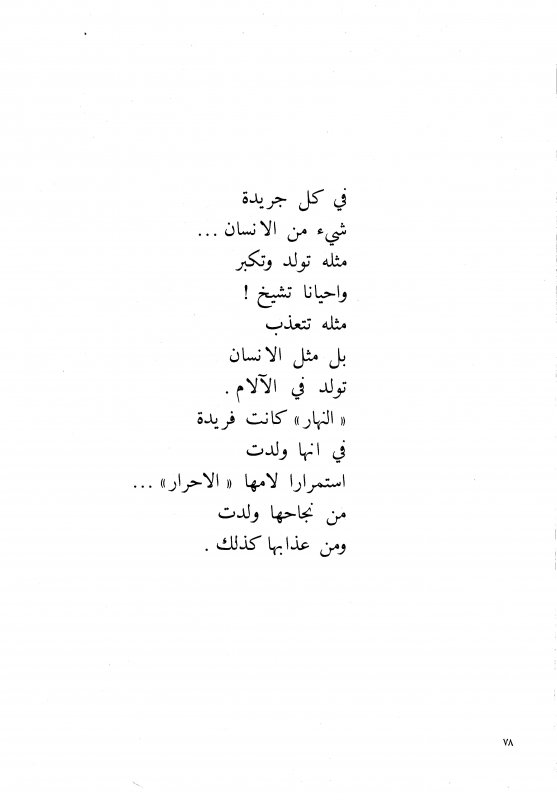 في كل جريدة
شيء من الانسان ...
مثله تولد وتكبر
واحيانا تشيخ !
مثله تتعذب
بل مثل الانسان
تولد في الآلام .
« النهار » كانت فريدة
في انها ولدت
استمرارا لامها « الاحرار » ...
من نجاحها ولدت
ومن عذابها كذلك .

٧٨